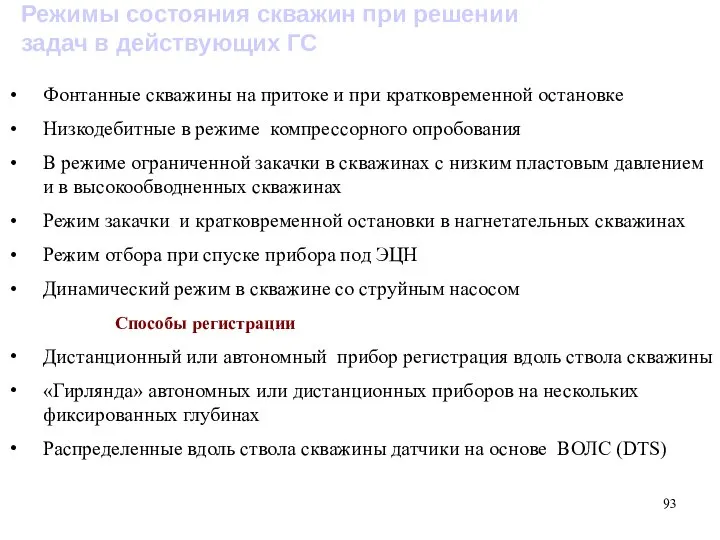 Режимы состояния скважин при решении задач в действующих ГС

• Фонтанные скважины на притоке и при кратковременной остановке
• Низкодебитные в режиме компрессорного опробования
• В режиме ограниченной закачки в скважинах с низким пластовым давлением и в высокообводненных скважинах
• Режим закачки и кратковременной остановки в нагнетательных скважинах
• Режим отбора при спуске прибора под ЭЦН
• Динамический режим в скважине со струйным насосом

Способы регистрации

• Дистанционный или автономный прибор регистрация вдоль ствола скважины
• «Гирлянда» автономных или дистанционных приборов на нескольких фиксированных глубинах
• Распределенные вдоль ствола скважины датчики на основе ВОЛС (DTS)

93